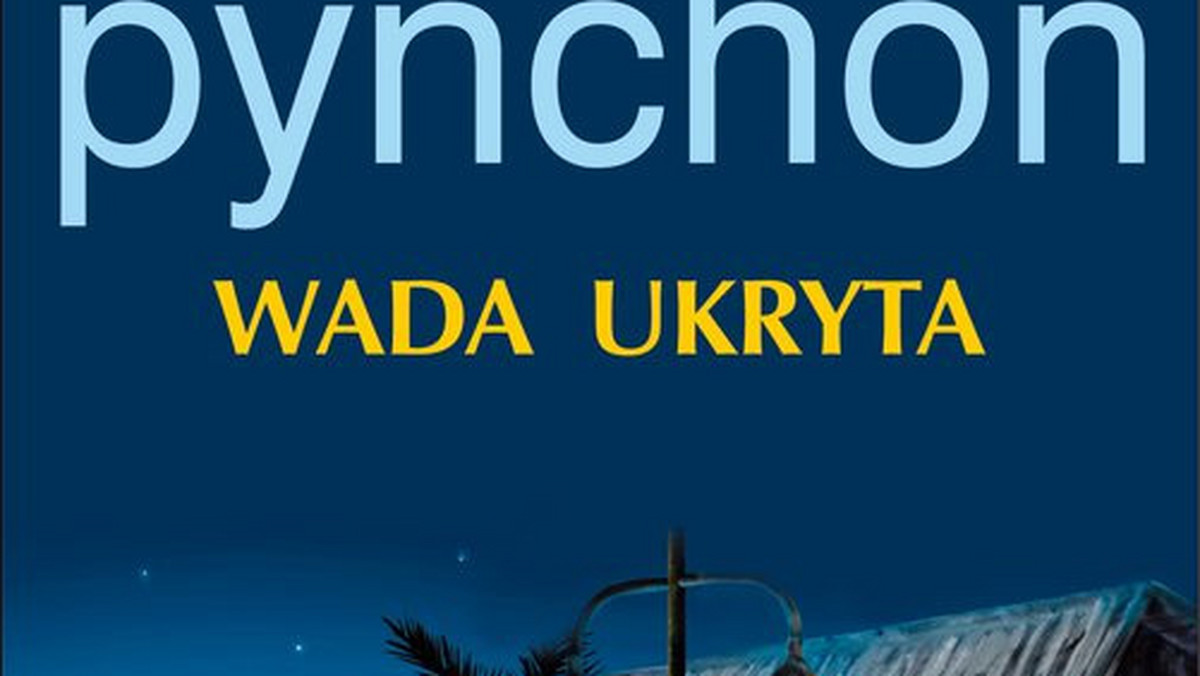 pynchon

WADA UKRYTA